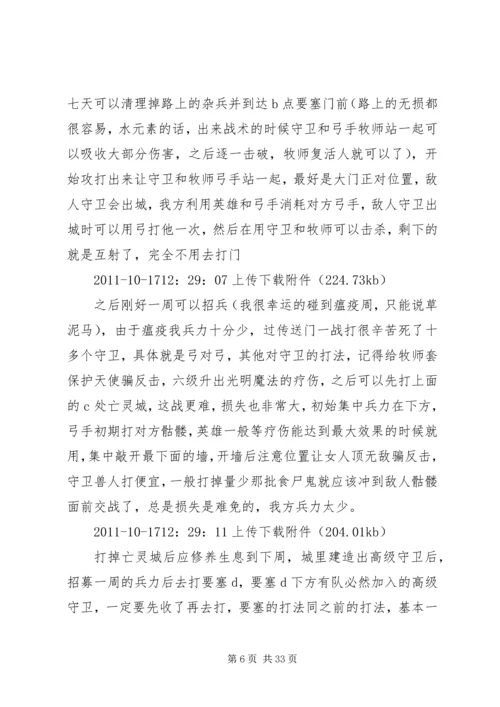 七天可以清理掉路上的杂兵并到达 b 点要塞门前（路上的无损都很容易，水元素的话，出来战术的时候守卫和弓手牧师站一起可以吸收大部分伤害，之后逐一击破，牧师复活人就可以了），开始攻打出来让守卫和牧师弓手站一起，最好是大门正对位置，敌人守卫会出城，我方利用英雄和弓手消耗对方弓手，敌人守卫出城时可以用弓打他一次，然后在用守卫和牧师可以击杀，剩下的就是互射了，完全不用去打门

2011-10-1712：29：07 上传下载附件（224.73kb）

之后刚好一周可以招兵（我很幸运的碰到瘟疫周，只能说草泥马），由于瘟疫我兵力十分少，过传送门一战打很辛苦死了十多个守卫，具体就是弓对弓，其他对守卫的打法，记得给牧师套保护天使骗反击，六级升出光明魔法的疗伤，之后可以先打上面的 c 处亡灵城，这战更难，损失也非常大，初始集中兵力在下方，弓手初期打对方骷髅，英雄一般等疗伤能达到最大效果的时候就用，集中敲开最下面的墙，开墙后注意位置让女人顶无敌骗反击，守卫兽人打便宜，一般打掉量少那批食尸鬼就应该冲到敌人骷髅面前交战了，总是损失是难免的，我方兵力太少。

2011-10-1712：29：11 上传下载附件（204.01kb）

打掉亡灵城后应修养生息到下周，城里建造出高级守卫后，招募一周的兵力后去打要塞 d，要塞 d 下方有队必然加入的高级守卫，一定要先收了再去打，要塞的打法同之前的打法，基本一

第 6 页 共 33 页